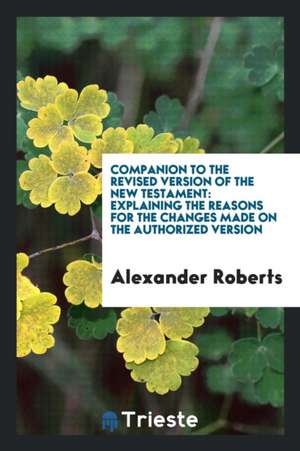 COMPANION TO THE REVISED VERSION OF THE NEW TESTAMENT: EXPLAINING THE REASONS FOR THE CHANGES MADE ON THE AUTHORIZED VERSION

Alexander Roberts

Trieste